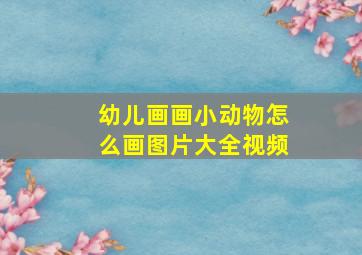 幼儿画画小动物怎么画图片大全视频